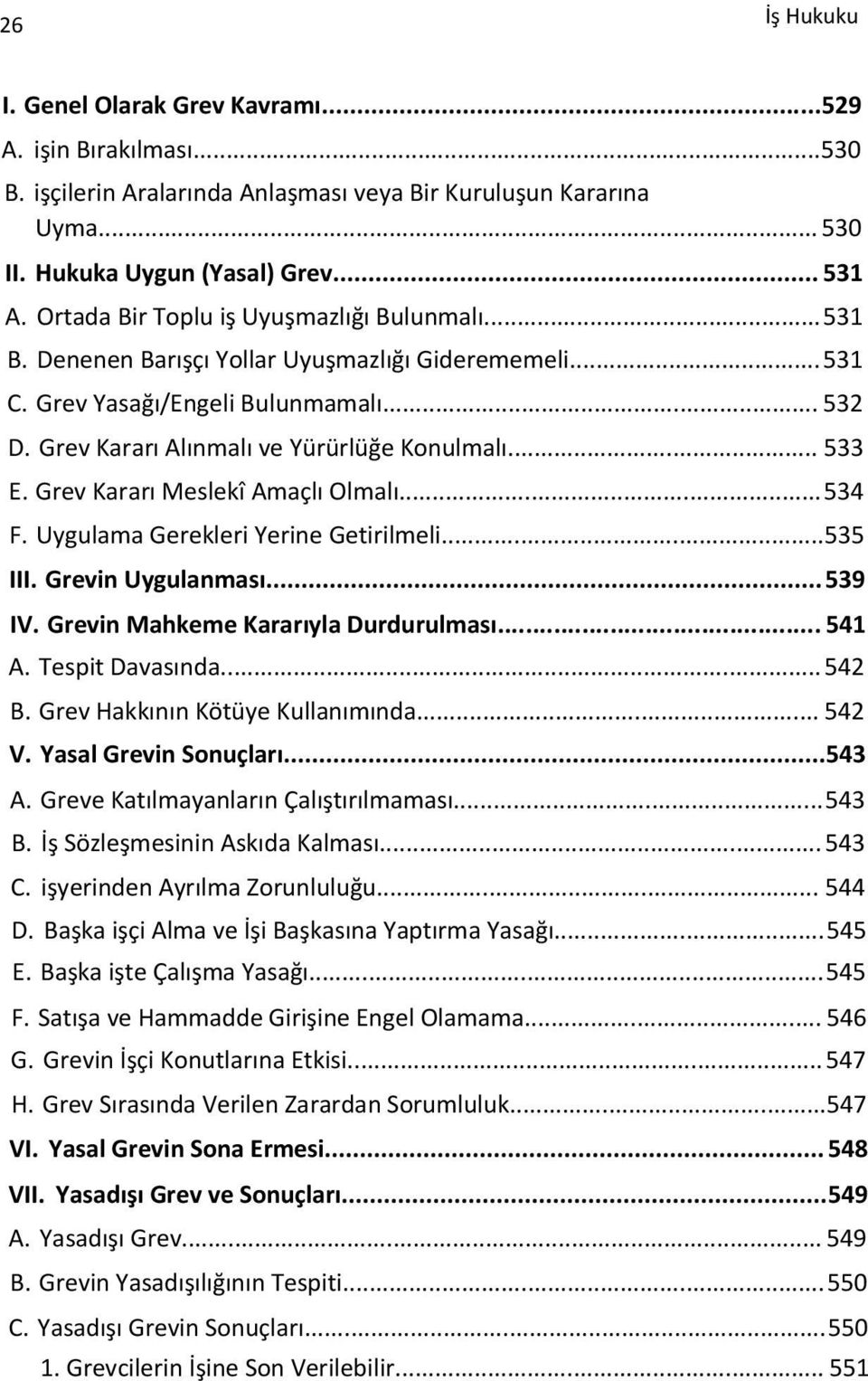 26

İş Hukuku

I. Genel Olarak Grev Kavramı...529
A. işin Bırakılması...530
B. işçilerin Aralarında Anlaşması veya Bir Kuruluşun Kararına Uyma... 530
II. Hukuka Uygun (Yasal) Grev... 531
A. Ortada Bir Toplu iş Uyuşmazlığı Bulunmalı...531
B. Denenen Barışçı Yollar Uyuşmazlığı Giderememeli...531
C. Grev Yasağı/Engeli Bulunmamalı... 532
D. Grev Kararı Alınmalı ve Yürürlüğe Konulmalı... 533
E. Grev Kararı Meslekî Amaçlı Olmalı...534
F. Uygulama Gerekleri Yerine Getirilmeli...535
III. Grevin Uygulanması...539
IV. Grevin Mahkeme Kararıyla Durdurulması... 541
A. Tespit Davasında...542
B. Grev Hakkının Kötüye Kullanımında... 542
V. Yasal Grevin Sonuçları...543
A. Greve Katılmayanların Çalıştırılmaması...543
B. İş Sözleşmesinin Askıda Kalması...543
C. işyerinden Ayrılma Zorunluluğu... 544
D. Başka işçi Alma ve İşi Başkasına Yaptırma Yasağı...545
E. Başka işte Çalışma Yasağı...545
F. Satışa ve Hammadde Girişine Engel Olamama... 546
G. Grevin İşçi Konutlarına Etkisi...547
H. Grev Sırasında Verilen Zarardan Sorumluluk...547
VI. Yasal Grevin Sona Ermesi... 548
VII. Yasadışı Grev ve Sonuçları...549
A. Yasadışı Grev... 549
B. Grevin Yasadışılığının Tespiti...550
C. Yasadışı Grevin Sonuçları...550
1. Grevcilerin İşine Son Verilebilir... 551